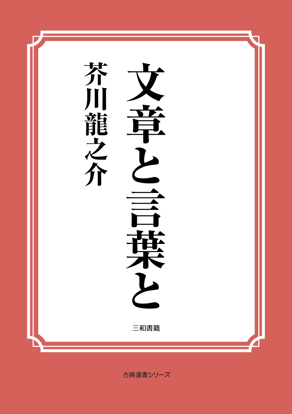 文章と言葉と

芥川龍之介

三和書籍

古典選書シリーズ